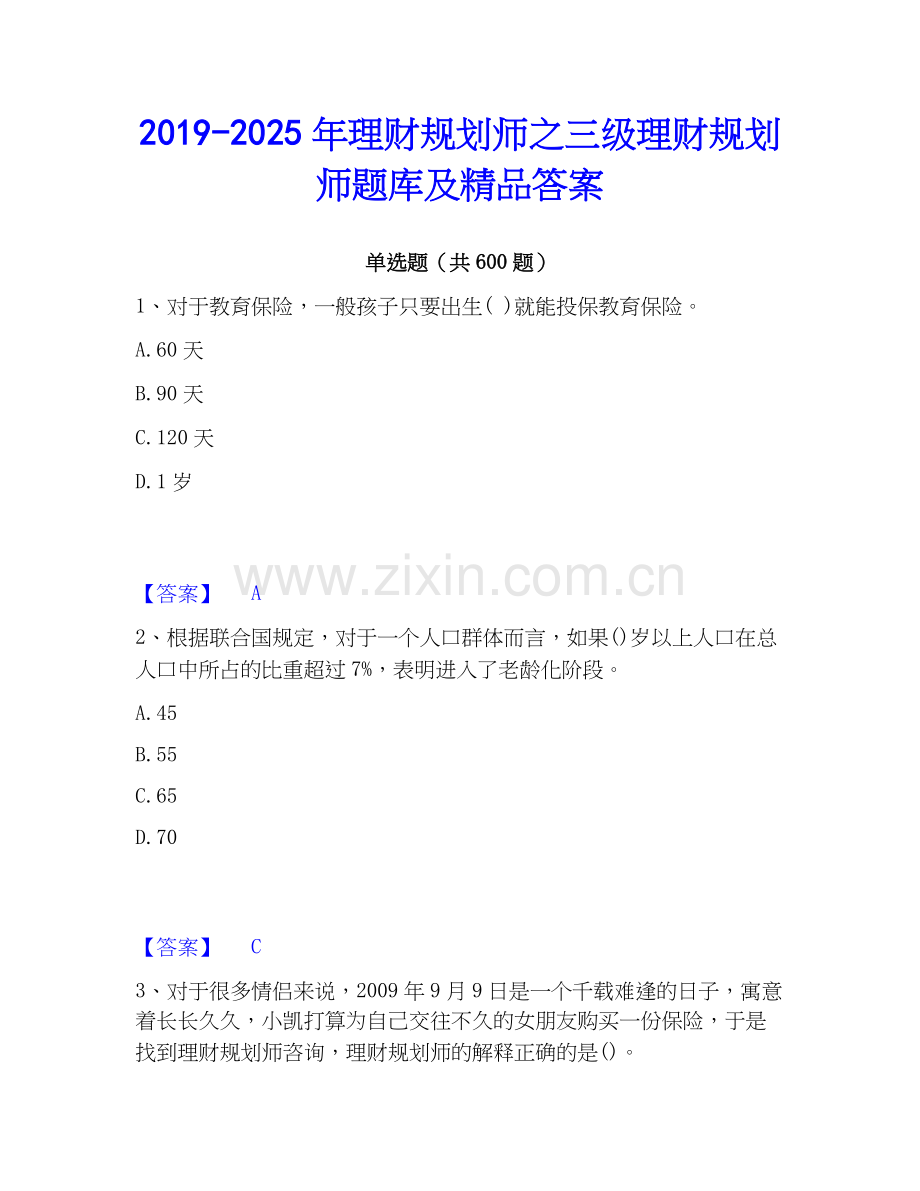 2019-2025年理财规划师之三级理财规划师题库及精品答案

单选题（共600题）

1、对于教育保险，一般孩子只要出生( )就能投保教育保险。

A.60天

B.90天

C.120天

D.1岁

【答案】 A

2、根据联合国规定，对于一个人口群体而言，如果()岁以上人口在总人口中所占的比重超过7%，表明进入了老龄化阶段。

A.45

B.55

C.65

D.70

【答案】 C

3、对于很多情侣来说，2009年9月9日是一个千载难逢的日子，寓意着长长久久，小凯打算为自己交往不久的女朋友购买一份保险，于是找到理财规划师咨询，理财规划师的解释正确的是()。

www.zixin.com.cn